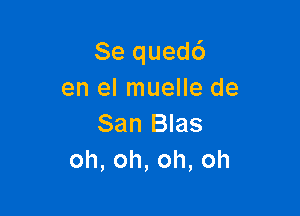 Se quedó
en el muelle de
San Blas
oh, oh, oh, oh